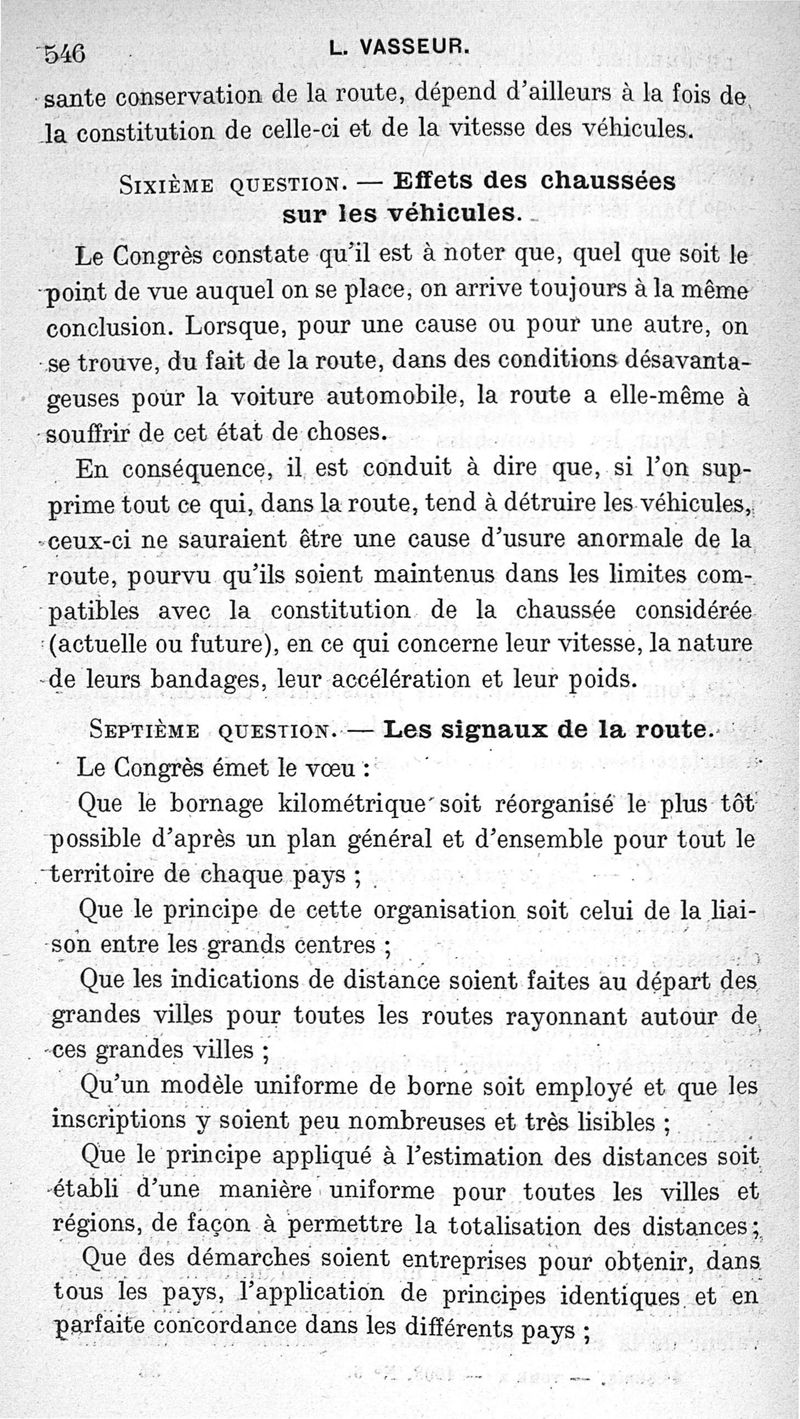 546 L. VASSEUR.

sante conservation de la route, dépend d'ailleurs à la fois de la constitution de celle-ci et de la vitesse des véhicules.

SIXIÈME QUESTION. — Effets des chaussées sur les véhicules.

Le Congrès constate qu'il est à noter que, quel que soit le point de vue auquel on se place, on arrive toujours à la même conclusion. Lorsque, pour une cause ou pour une autre, on se trouve, du fait de la route, dans des conditions désavantageuses pour la voiture automobile, la route a elle-même à souffrir de cet état de choses.

En conséquence, il est conduit à dire que, si l'on supprime tout ce qui, dans la route, tend à détruire les véhicules, ceux-ci ne sauraient être une cause d'usure anormale de la route, pourvu qu'ils soient maintenus dans les limites compatibles avec la constitution de la chaussée considérée (actuelle ou future), en ce qui concerne leur vitesse, la nature de leurs bandages, leur accélération et leur poids.

SEPTIÈME QUESTION. — Les signaux de la route.

Le Congrès émet le vœu :

Que le bornage kilométrique soit réorganisé le plus tôt possible d'après un plan général et d'ensemble pour tout le territoire de chaque pays ;

Que le principe de cette organisation soit celui de la liaison entre les grands centres ;

Que les indications de distance soient faites au départ des grandes villes pour toutes les routes rayonnant autour de ces grandes villes ;

Qu'un modèle uniforme de borne soit employé et que les inscriptions y soient peu nombreuses et très lisibles ;

Que le principe appliqué à l'estimation des distances soit établi d'une manière uniforme pour toutes les villes et régions, de façon à permettre la totalisation des distances ;

Que des démarches soient entreprises pour obtenir, dans tous les pays, l'application de principes identiques et en parfaite concordance dans les différents pays ;